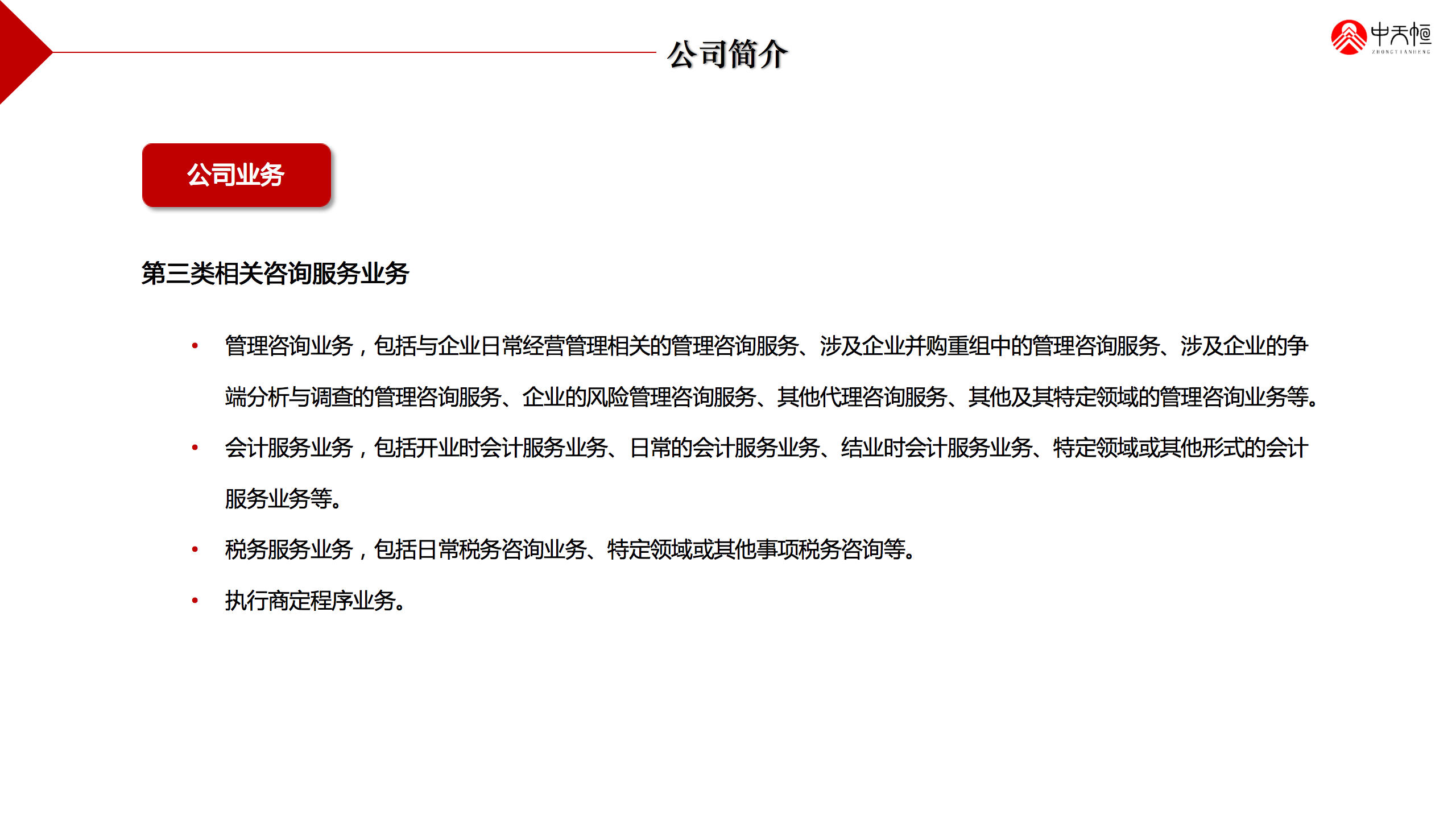 公司简介

中天恒
ZHONGTIANHENG

公司业务

第三类相关咨询服务业务

• 管理咨询业务，包括与企业日常经营管理相关的管理咨询服务、涉及企业并购重组中的管理咨询服务、涉及企业的争端分析与调查的管理咨询服务、企业的风险管理咨询服务、其他代理咨询服务、其他及其特定领域的管理咨询业务等。

• 会计服务业务，包括开业时会计服务业务、日常的会计服务业务、结业时会计服务业务、特定领域或其他形式的会计服务业务等。

• 税务服务业务，包括日常税务咨询业务、特定领域或其他事项税务咨询等。

• 执行商定程序业务。